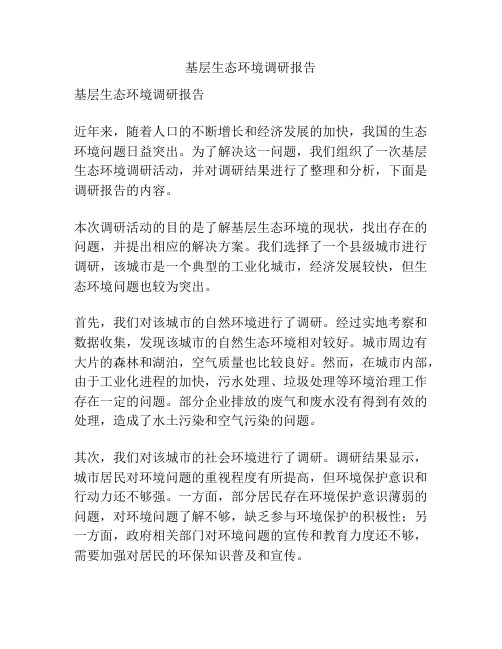 基层生态环境调研报告

基层生态环境调研报告

近年来，随着人口的不断增长和经济发展的加快，我国的生态环境问题日益突出。为了解决这一问题，我们组织了一次基层生态环境调研活动，并对调研结果进行了整理和分析，下面是调研报告的内容。

本次调研活动的目的是了解基层生态环境的现状，找出存在的问题，并提出相应的解决方案。我们选择了一个县级城市进行调研，该城市是一个典型的工业化城市，经济发展较快，但生态环境问题也较为突出。

首先，我们对该城市的自然环境进行了调研。经过实地考察和数据收集，发现该城市的自然生态环境相对较好。城市周边有大片的森林和湖泊，空气质量也比较良好。然而，在城市内部，由于工业化进程的加快，污水处理、垃圾处理等环境治理工作存在一定的问题。部分企业排放的废气和废水没有得到有效的处理，造成了水土污染和空气污染的问题。

其次，我们对该城市的社会环境进行了调研。调研结果显示，城市居民对环境问题的重视程度有所提高，但环境保护意识和行动力还不够强。一方面，部分居民存在环境保护意识薄弱的问题，对环境问题了解不够，缺乏参与环境保护的积极性；另一方面，政府相关部门对环境问题的宣传和教育力度还不够，需要加强对居民的环保知识普及和宣传。